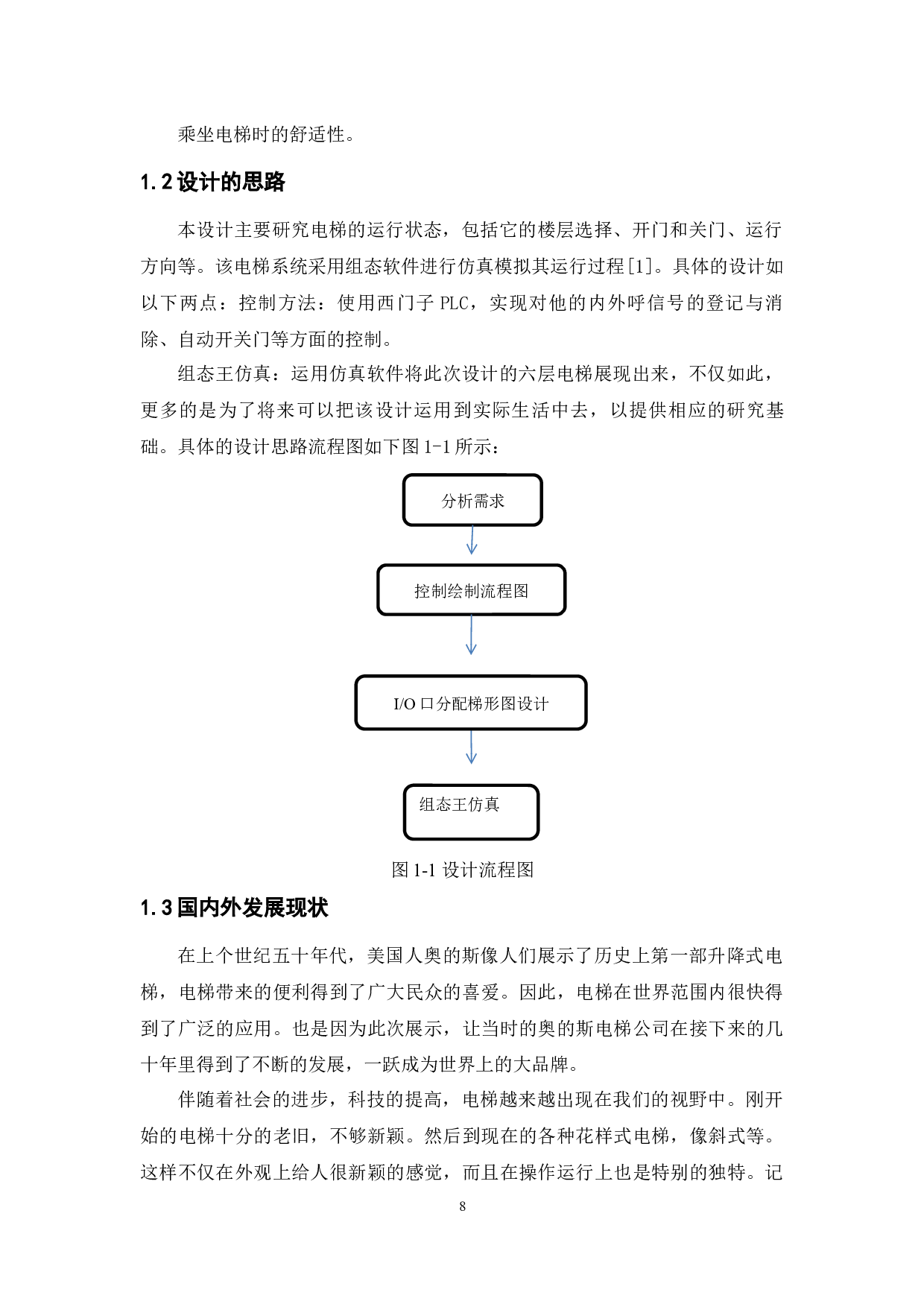 乘坐电梯时的舒适性。

1.2设计的思路

本设计主要研究电梯的运行状态，包括它的楼层选择、开门和关门、运行方向等。该电梯系统采用组态软件进行仿真模拟其运行过程[1]。具体的设计如以下两点：控制方法：使用西门子PLC，实现对他的内外呼信号的登记与消除、自动开关门等方面的控制。

组态王仿真：运用仿真软件将此次设计的六层电梯展现出来，不仅如此，更多的是为了将来可以把该设计运用到实际生活中去，以提供相应的研究基础。具体的设计思路流程图如下图1-1所示：

分析需求

控制绘制流程图

I/O口分配梯形图设计

组态王仿真

图1-1设计流程图

1.3国内外发展现状

在上个世纪五十年代，美国人奥的斯像人们展示了历史上第一部升降式电梯，电梯带来的便利得到了广大民众的喜爱。因此，电梯在世界范围内很快得到了广泛的应用。也是因为此次展示，让当时的奥的斯电梯公司在接下来的几十年里得到了不断的发展，一跃成为世界上的大品牌。

伴随着社会的进步，科技的提高，电梯越来越出现在我们的视野中。刚开始的电梯十分的老旧，不够新颖。然后到现在的各种花样式电梯，像斜式等。这样不仅在外观上给人很新颖的感觉，而且在操作运行上也是特别的独特。记

8